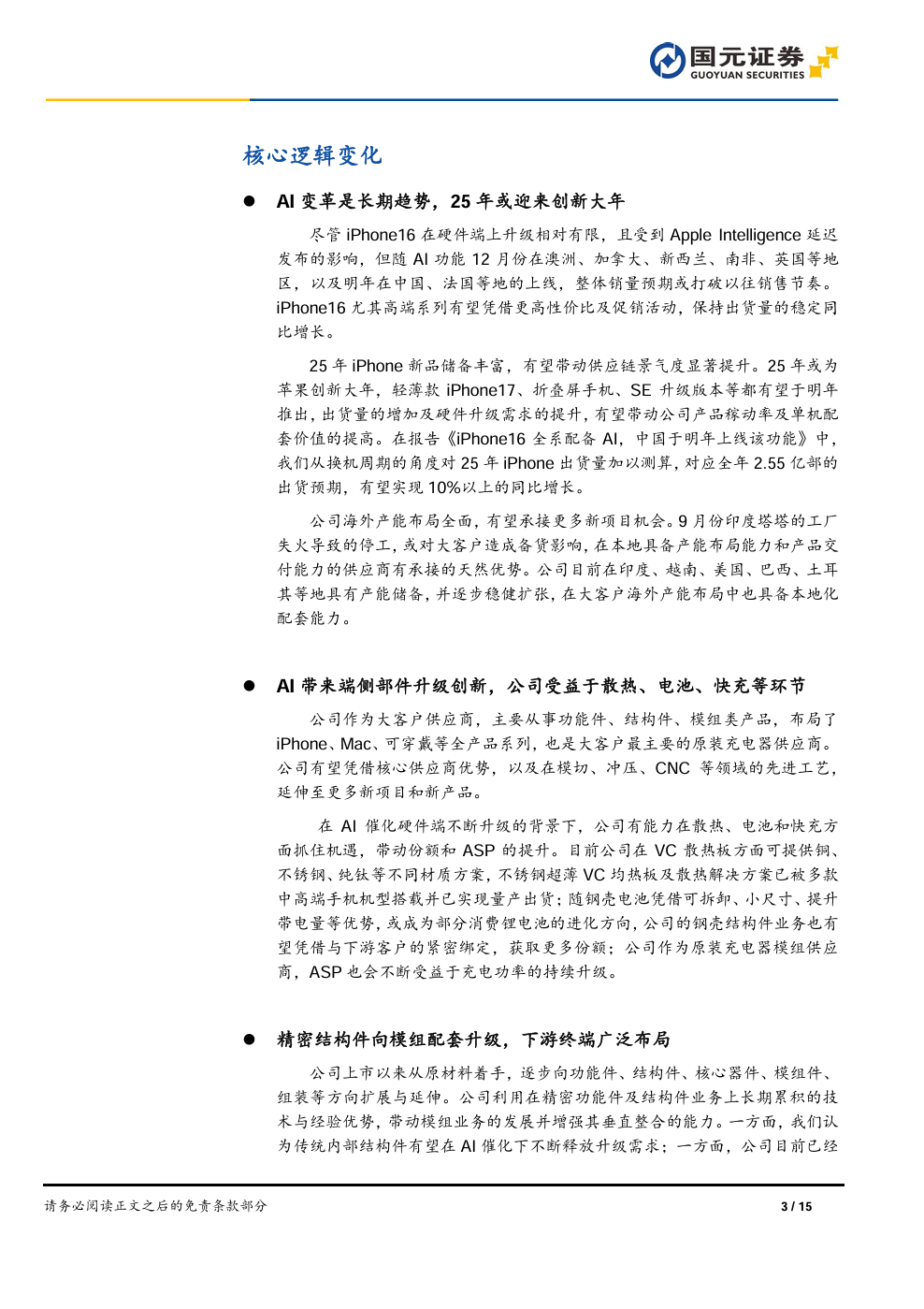 国元证券
GUOYUAN SECURITIES

核心逻辑变化

● AI 变革是长期趋势，25 年或迎来创新大年

尽管 iPhone16 在硬件端上升级相对有限，且受到 Apple Intelligence 延迟发布的影响，但随 AI 功能 12 月份在澳洲、加拿大、新西兰、南非、英国等地区，以及明年在中国、法国等地的上线，整体销量预期或打破以往销售节奏。iPhone16 尤其高端系列有望凭借更高性价比及促销活动，保持出货量的稳定同比增长。

25 年 iPhone 新品储备丰富，有望带动供应链景气度显著提升。25 年或为苹果创新大年，轻薄款 iPhone17、折叠屏手机、SE 升级版本等都有望于明年推出，出货量的增加及硬件升级需求的提升，有望带动公司产品稼动率及单机配套价值的提高。在报告《iPhone16 全系配备 AI，中国于明年上线该功能》中，我们从换机周期的角度对 25 年 iPhone 出货量加以测算，对应全年 2.55 亿部的出货预期，有望实现 10%以上的同比增长。

公司海外产能布局全面，有望承接更多新项目机会。9 月份印度塔塔的工厂失火导致的停工，或对大客户造成备货影响，在本地具备产能布局能力和产品交付能力的供应商有承接的天然优势。公司目前在印度、越南、美国、巴西、土耳其等地具有产能储备，并逐步稳健扩张，在大客户海外产能布局中也具备本地化配套能力。

● AI 带来端侧部件升级创新，公司受益于散热、电池、快充等环节

公司作为大客户供应商，主要从事功能件、结构件、模组类产品，布局了 iPhone、Mac、可穿戴等全产品系列，也是大客户最主要的原装充电器供应商。公司有望凭借核心供应商优势，以及在模切、冲压、CNC 等领域的先进工艺，延伸至更多新项目和新产品。

在 AI 催化硬件端不断升级的背景下，公司有能力在散热、电池和快充方面抓住机遇，带动份额和 ASP 的提升。目前公司在 VC 散热板方面可提供铜、不锈钢、纯钛等不同材质方案，不锈钢超薄 VC 均热板及散热解决方案已被多款中高端手机机型搭载并已实现量产出货；随钢壳电池凭借可拆卸、小尺寸、提升带电量等优势，或成为部分消费锂电池的进化方向，公司的钢壳结构件业务也有望凭借与下游客户的紧密绑定，获取更多份额；公司作为原装充电器模组供应商，ASP 也会不断受益于充电功率的持续升级。

● 精密结构件向模组配套升级，下游终端广泛布局

公司上市以来从原材料着手，逐步向功能件、结构件、核心器件、模组件、组装等方向扩展与延伸。公司利用在精密功能件及结构件业务上长期累积的技术与经验优势，带动模组业务的发展并增强其垂直整合的能力。一方面，我们认为传统内部结构件有望在 AI 催化下不断释放升级需求；一方面，公司目前已经

请务必阅读正文之后的免责条款部分　　3 / 15